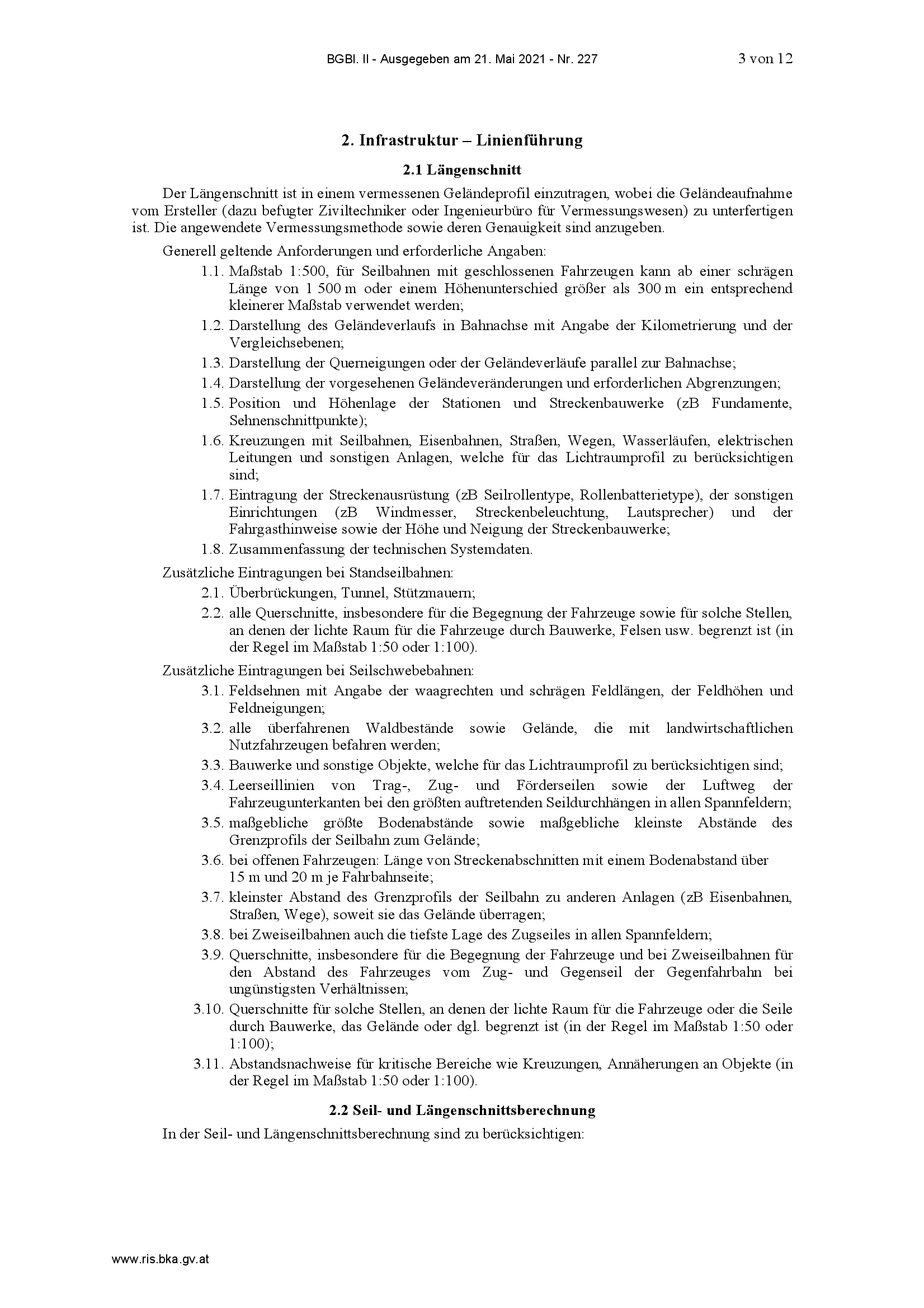 BGBl. II - Ausgegeben am 21. Mai 2021 - Nr. 227 3 von 12

2. Infrastruktur – Linienführung

2.1 Längenschnitt

Der Längenschnitt ist in einem vermessenen Geländeprofil einzutragen, wobei die Geländeaufnahme vom Ersteller (dazu befugter Ziviltechniker oder Ingenieurbüro für Vermessungswesen) zu unterfertigen ist. Die angewendete Vermessungsmethode sowie deren Genauigkeit sind anzugeben.

Generell geltende Anforderungen und erforderliche Angaben:

1.1. Maßstab 1:500, für Seilbahnen mit geschlossenen Fahrzeugen kann ab einer schrägen Länge von 1 500 m oder einem Höhenunterschied größer als 300 m ein entsprechend kleinerer Maßstab verwendet werden;

1.2. Darstellung des Geländeverlaufs in Bahnachse mit Angabe der Kilometrierung und der Vergleichsebenen;

1.3. Darstellung der Querneigungen oder der Geländeverläufe parallel zur Bahnachse;

1.4. Darstellung der vorgesehenen Geländeveränderungen und erforderlichen Abgrenzungen;

1.5. Position und Höhenlage der Stationen und Streckenbauwerke (zB Fundamente, Sehnenschnittpunkte);

1.6. Kreuzungen mit Seilbahnen, Eisenbahnen, Straßen, Wegen, Wasserläufen, elektrischen Leitungen und sonstigen Anlagen, welche für das Lichtraumprofil zu berücksichtigen sind;

1.7. Eintragung der Streckenausrüstung (zB Seilrollentype, Rollenbatterietype), der sonstigen Einrichtungen (zB Windmesser, Streckenbeleuchtung, Lautsprecher) und der Fahrgasthinweise sowie der Höhe und Neigung der Streckenbauwerke;

1.8. Zusammenfassung der technischen Systemdaten.

Zusätzliche Eintragungen bei Standseilbahnen:

2.1. Überbrückungen, Tunnel, Stützmauern;

2.2. alle Querschnitte, insbesondere für die Begegnung der Fahrzeuge sowie für solche Stellen, an denen der lichte Raum für die Fahrzeuge durch Bauwerke, Felsen usw. begrenzt ist (in der Regel im Maßstab 1:50 oder 1:100).

Zusätzliche Eintragungen bei Seilschwebebahnen:

3.1. Feldsehnen mit Angabe der waagrechten und schrägen Feldlängen, der Feldhöhen und Feldneigungen;

3.2. alle überfahrenen Waldbestände sowie Gelände, die mit landwirtschaftlichen Nutzfahrzeugen befahren werden;

3.3. Bauwerke und sonstige Objekte, welche für das Lichtraumprofil zu berücksichtigen sind;

3.4. Leerseillinien von Trag-, Zug- und Förderseilen sowie der Luftweg der Fahrzeugunterkanten bei den größten auftretenden Seildurchhängen in allen Spannfeldern;

3.5. maßgebliche größte Bodenabstände sowie maßgebliche kleinste Abstände des Grenzprofils der Seilbahn zum Gelände;

3.6. bei offenen Fahrzeugen: Länge von Streckenabschnitten mit einem Bodenabstand über 15 m und 20 m je Fahrbahnseite;

3.7. kleinster Abstand des Grenzprofils der Seilbahn zu anderen Anlagen (zB Eisenbahnen, Straßen, Wege), soweit sie das Gelände überragen;

3.8. bei Zweiseilbahnen auch die tiefste Lage des Zugseiles in allen Spannfeldern;

3.9. Querschnitte, insbesondere für die Begegnung der Fahrzeuge und bei Zweiseilbahnen für den Abstand des Fahrzeuges vom Zug- und Gegenseil der Gegenfahrbahn bei ungünstigsten Verhältnissen;

3.10. Querschnitte für solche Stellen, an denen der lichte Raum für die Fahrzeuge oder die Seile durch Bauwerke, das Gelände oder dgl. begrenzt ist (in der Regel im Maßstab 1:50 oder 1:100);

3.11. Abstandsnachweise für kritische Bereiche wie Kreuzungen, Annäherungen an Objekte (in der Regel im Maßstab 1:50 oder 1:100).

2.2 Seil- und Längenschnittsberechnung

In der Seil- und Längenschnittsberechnung sind zu berücksichtigen:

www.ris.bka.gv.at